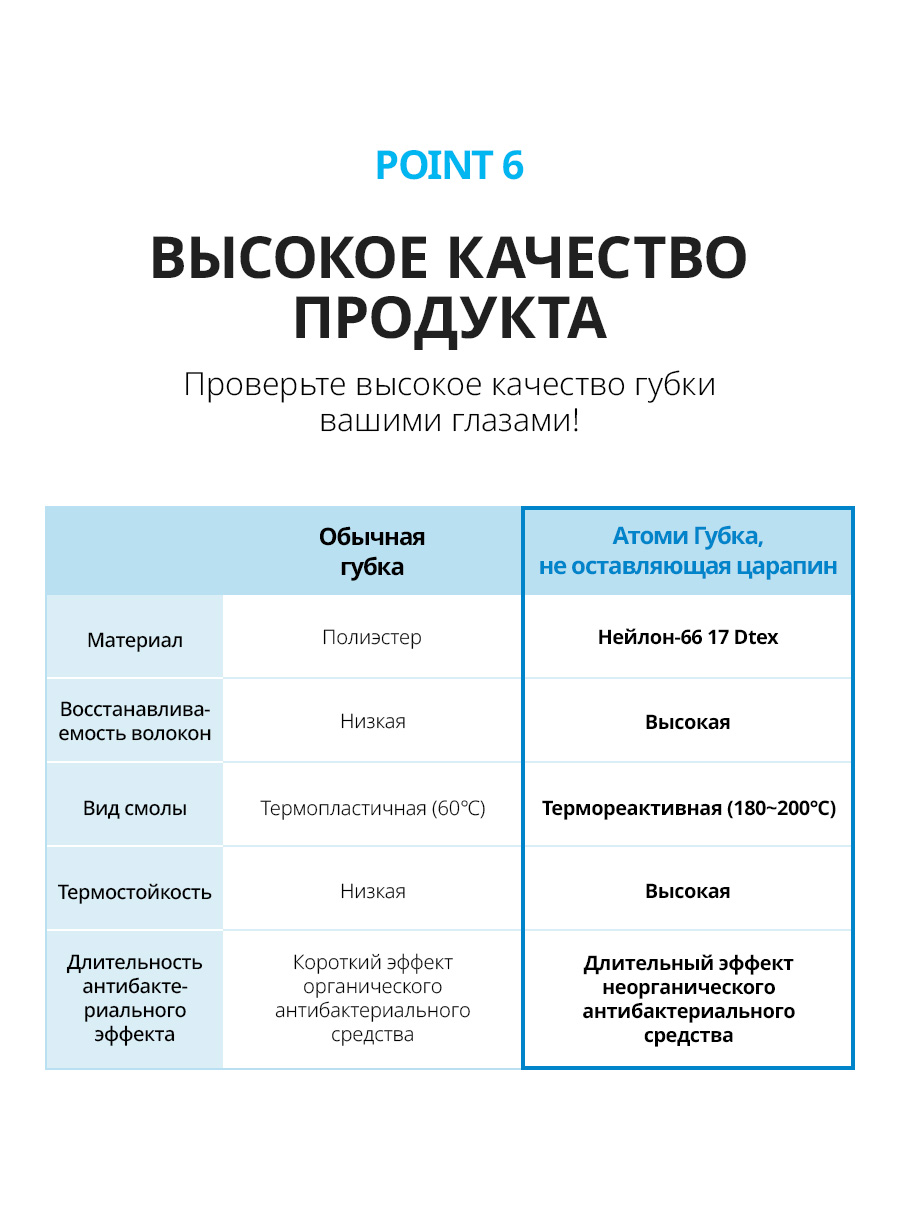 POINT 6

ВЫСОКОЕ КАЧЕСТВО ПРОДУКТА

Проверьте высокое качество губки вашими глазами!

| | Обычная губка | Атоми Губка, не оставляющая царапин |
|---|---|---|
| Материал | Полиэстер | Нейлон-66 17 Dtex |
| Восстанавливаемость волокон | Низкая | Высокая |
| Вид смолы | Термопластичная (60°C) | Термореактивная (180~200°C) |
| Термостойкость | Низкая | Высокая |
| Длительность антибактериального эффекта | Короткий эффект органического антибактериального средства | Длительный эффект неорганического антибактериального средства |